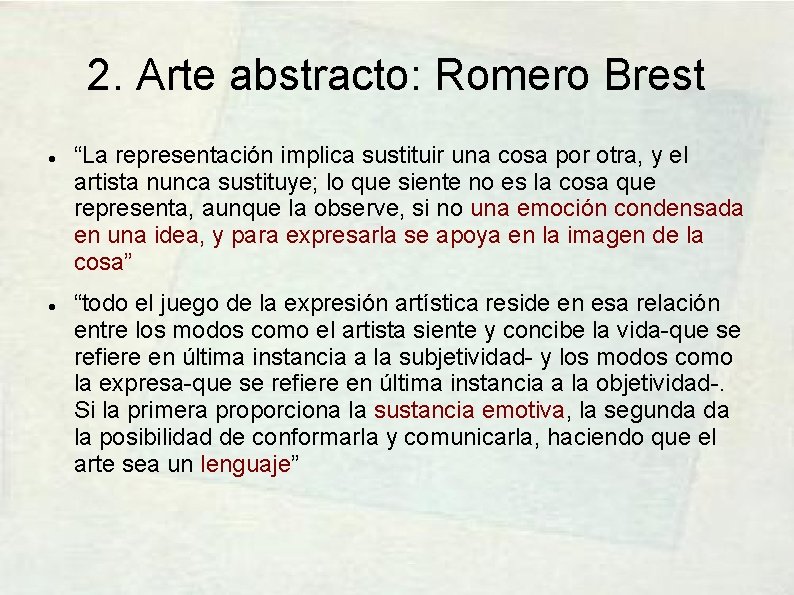 2. Arte abstracto: Romero Brest

• "La representación implica sustituir una cosa por otra, y el artista nunca sustituye; lo que siente no es la cosa que representa, aunque la observe, si no una emoción condensada en una idea, y para expresarla se apoya en la imagen de la cosa"

• "todo el juego de la expresión artística reside en esa relación entre los modos como el artista siente y concibe la vida-que se refiere en última instancia a la subjetividad- y los modos como la expresa-que se refiere en última instancia a la objetividad-. Si la primera proporciona la sustancia emotiva, la segunda da la posibilidad de conformarla y comunicarla, haciendo que el arte sea un lenguaje"